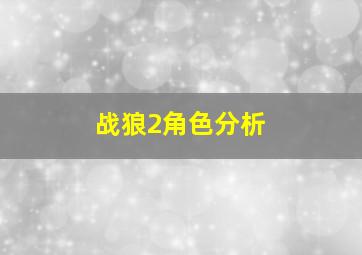 战狼2角色分析